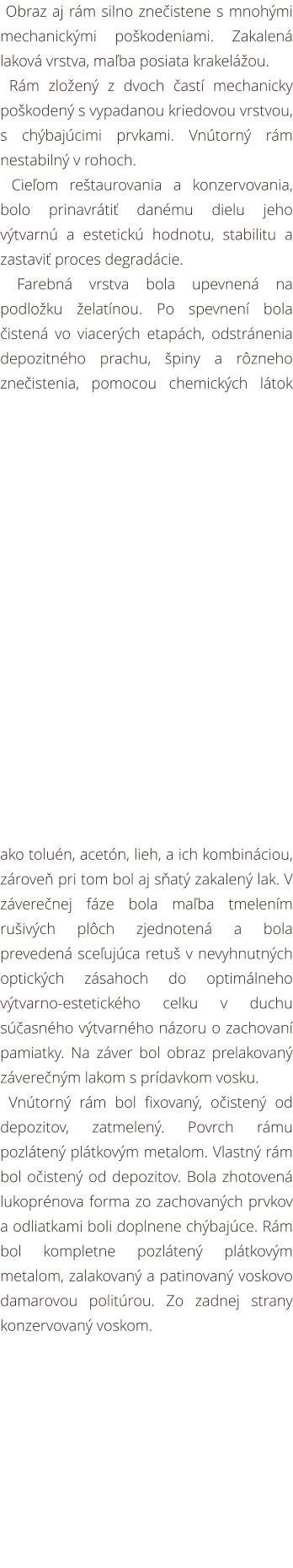 Obraz aj rám silno znečistene s mnohými mechanickými poškodeniami. Zakalená laková vrstva, maľba posiata krakelážou.

Rám zložený z dvoch častí mechanicky poškodený s vypadanou kriedovou vrstvou, s chýbajúcimi prvkami. Vnútorný rám nestabilný v rohoch.

Cieľom reštaurovania a konzervovania, bolo prinavrátiť danému dielu jeho výtvarnú a estetickú hodnotu, stabilitu a zastaviť proces degradácie.

Farebná vrstva bola upevnená na podložku želatínou. Po spevnení bola čistená vo viacerých etapách, odstránenia depozitného prachu, špiny a rôzneho znečistenia, pomocou chemických látok

ako toluén, acetón, lieh, a ich kombináciou, zároveň pri tom bol aj sňatý zakalený lak. V záverečnej fáze bola maľba tmelením rušivých plôch zjednotená a bola prevedená sceľujúca retuš v nevyhnutných optických zásahoch do optimálneho výtvarno-estetického celku v duchu súčasného výtvarného názoru o zachovaní pamiatky. Na záver bol obraz prelakovaný záverečným lakom s prídavkom vosku.

Vnútorný rám bol fixovaný, očistený od depozitov, zatmelený. Povrch rámu pozlátený plátkovým metalom. Vlastný rám bol očistený od depozitov. Bola zhotovená lukoprénova forma zo zachovaných prvkov a odliatkami boli doplnene chýbajúce. Rám bol kompletne pozlátený plátkovým metalom, zalakovaný a patinovaný voskovo damarovou politúrou. Zo zadnej strany konzervovaný voskom.